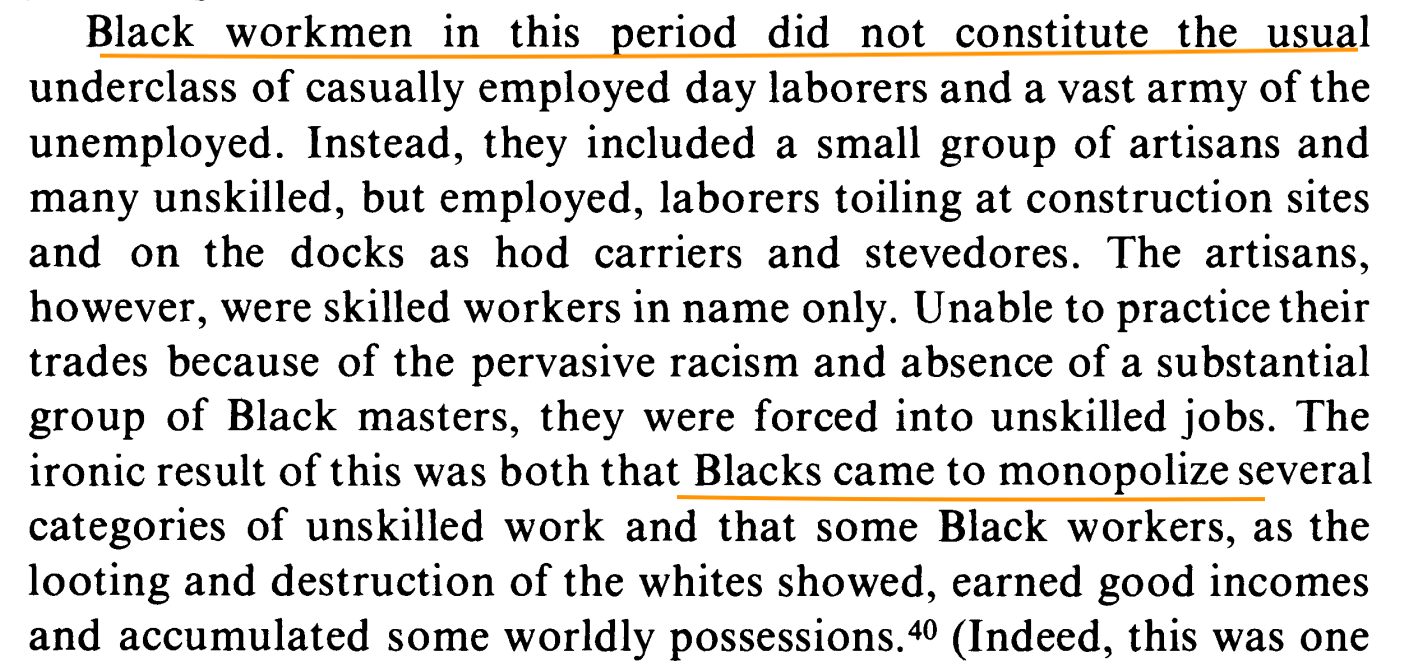 Black workmen in this period did not constitute the usual underclass of casually employed day laborers and a vast army of the unemployed. Instead, they included a small group of artisans and many unskilled, but employed, laborers toiling at construction sites and on the docks as hod carriers and stevedores. The artisans, however, were skilled workers in name only. Unable to practice their trades because of the pervasive racism and absence of a substantial group of Black masters, they were forced into unskilled jobs. The ironic result of this was both that Blacks came to monopolize several categories of unskilled work and that some Black workers, as the looting and destruction of the whites showed, earned good incomes and accumulated some worldly possessions.$^{40}$ (Indeed, this was one